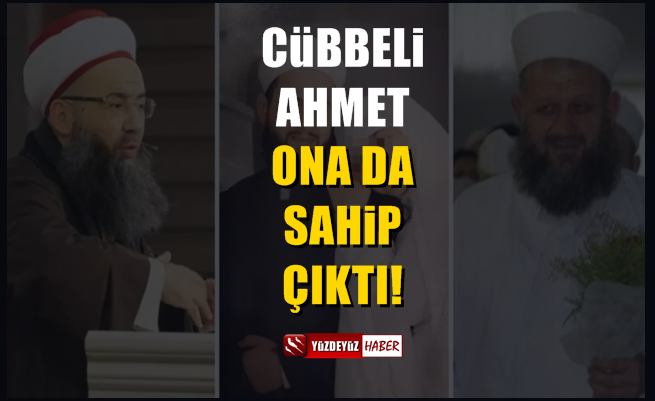 CÜBBELİ AHMET
ONA DA SAHİP ÇIKTI!
YÜZDEYÜZ HABER